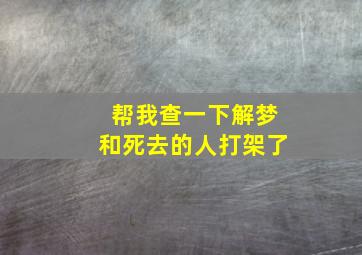 帮我查一下解梦
和死去的人打架了